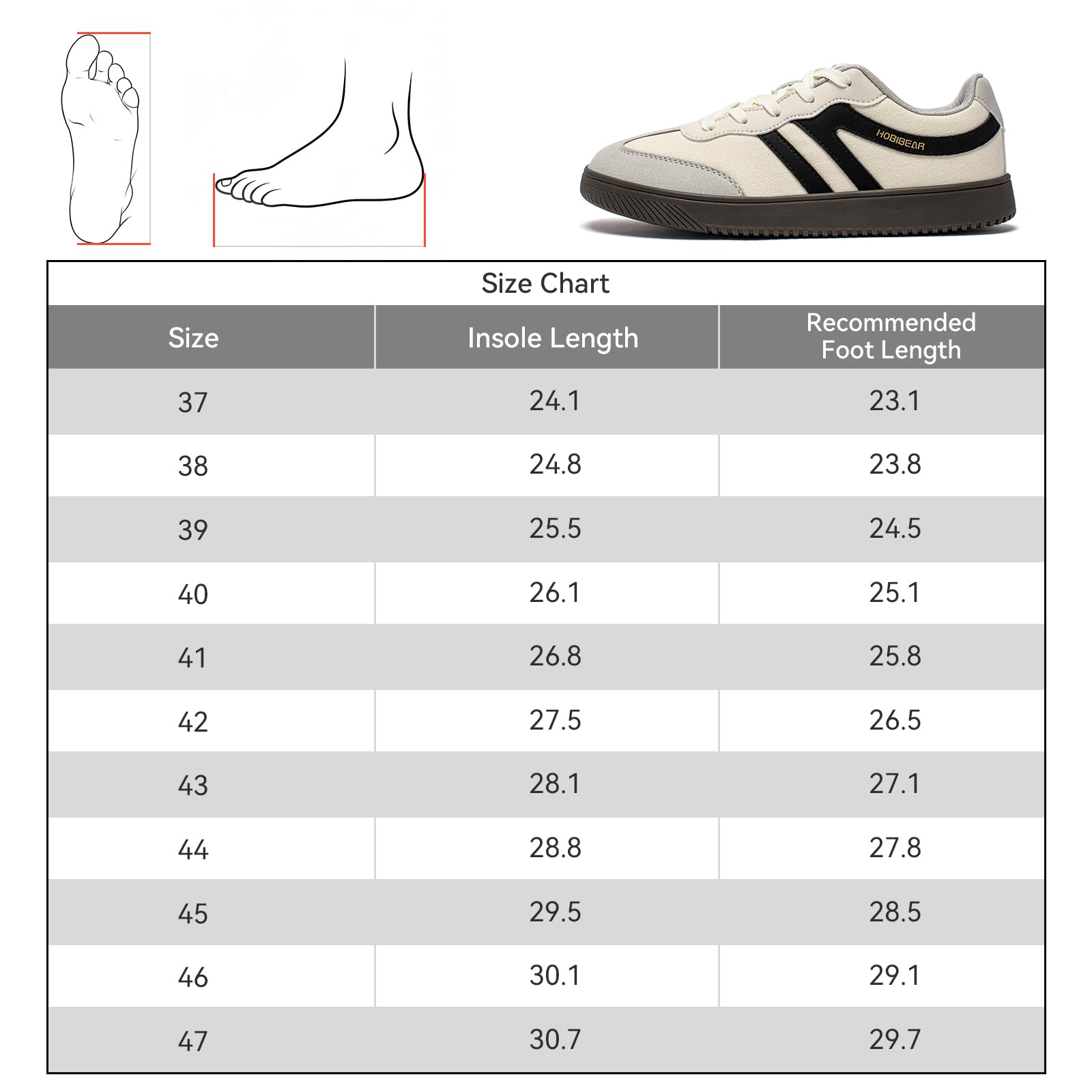 HOBIBEAR

Size Chart

| Size | Insole Length | Recommended Foot Length |
|---|---|---|
| 37 | 24.1 | 23.1 |
| 38 | 24.8 | 23.8 |
| 39 | 25.5 | 24.5 |
| 40 | 26.1 | 25.1 |
| 41 | 26.8 | 25.8 |
| 42 | 27.5 | 26.5 |
| 43 | 28.1 | 27.1 |
| 44 | 28.8 | 27.8 |
| 45 | 29.5 | 28.5 |
| 46 | 30.1 | 29.1 |
| 47 | 30.7 | 29.7 |